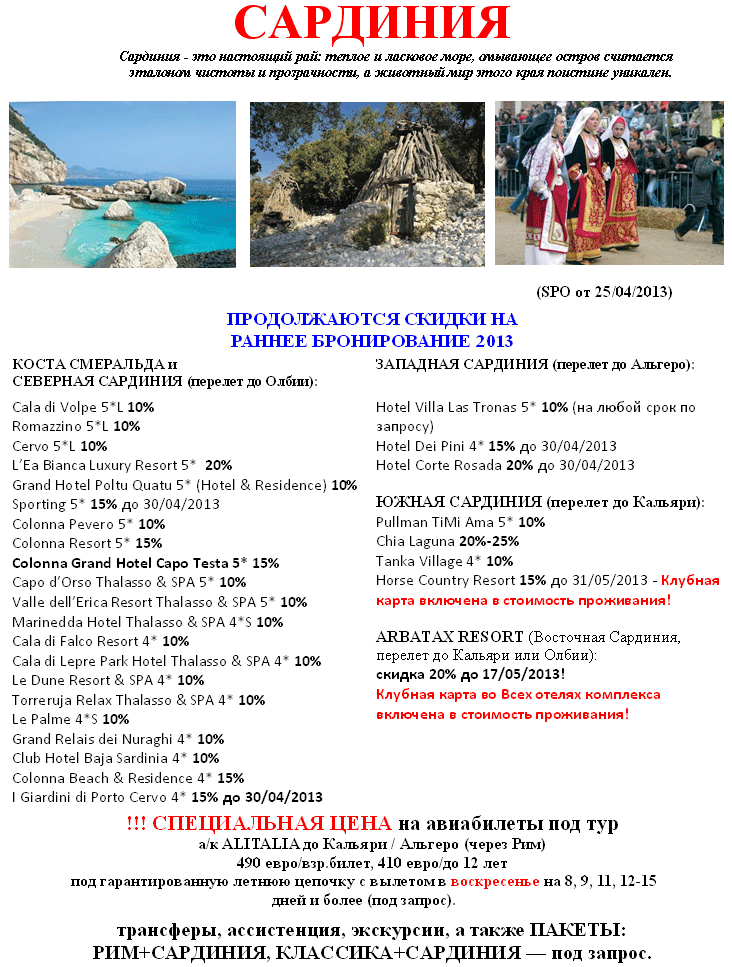 САРДИНИЯ

Сардиния - это настоящий рай: теплое и ласковое море, омывающее остров считается эталоном чистоты и прозрачности, а животный мир этого края поистине уникален.

(SPO от 25/04/2013)

ПРОДОЛЖАЮТСЯ СКИДКИ НА РАННЕЕ БРОНИРОВАНИЕ 2013

КОСТА СМЕРАЛЬДА и СЕВЕРНАЯ САРДИНИЯ (перелет до Олбии):

Cala di Volpe 5*L 10%
Romazzino 5*L 10%
Cervo 5*L 10%
L'Ea Bianca Luxury Resort 5* 20%
Grand Hotel Poltu Quatu 5* (Hotel & Residence) 10%
Sporting 5* 15% до 30/04/2013
Colonna Pevero 5* 10%
Colonna Resort 5* 15%
Colonna Grand Hotel Capo Testa 5* 15%
Capo d'Orso Thalasso & SPA 5* 10%
Valle dell'Erica Resort Thalasso & SPA 5* 10%
Marinedda Hotel Thalasso & SPA 4*S 10%
Cala di Falco Resort 4* 10%
Cala di Lepre Park Hotel Thalasso & SPA 4* 10%
Le Dune Resort & SPA 4* 10%
Torreruja Relax Thalasso & SPA 4* 10%
Le Palme 4*S 10%
Grand Relais dei Nuraghi 4* 10%
Club Hotel Baja Sardinia 4* 10%
Colonna Beach & Residence 4* 15%
I Giardini di Porto Cervo 4* 15% до 30/04/2013

ЗАПАДНАЯ САРДИНИЯ (перелет до Альгеро):

Hotel Villa Las Tronas 5* 10% (на любой срок по запросу)
Hotel Dei Pini 4* 15% до 30/04/2013
Hotel Corte Rosada 20% до 30/04/2013

ЮЖНАЯ САРДИНИЯ (перелет до Кальяри):
Pullman TiMi Ama 5* 10%
Chia Laguna 20%-25%
Tanka Village 4* 10%
Horse Country Resort 15% до 31/05/2013 - Клубная карта включена в стоимость проживания!

ARBATAX RESORT (Восточная Сардиния, перелет до Кальяри или Олбии):
скидка 20% до 17/05/2013!
Клубная карта во Всех отелях комплекса включена в стоимость проживания!

!!! СПЕЦИАЛЬНАЯ ЦЕНА на авиабилеты под тур
а/к ALITALIA до Кальяри / Альгеро (через Рим)
490 евро/взр.билет, 410 евро/до 12 лет
под гарантированную летнюю цепочку с вылетом в воскресенье на 8, 9, 11, 12-15 дней и более (под запрос).

трансферы, ассистенция, экскурсии, а также ПАКЕТЫ:
РИМ+САРДИНИЯ, КЛАССИКА+САРДИНИЯ — под запрос.